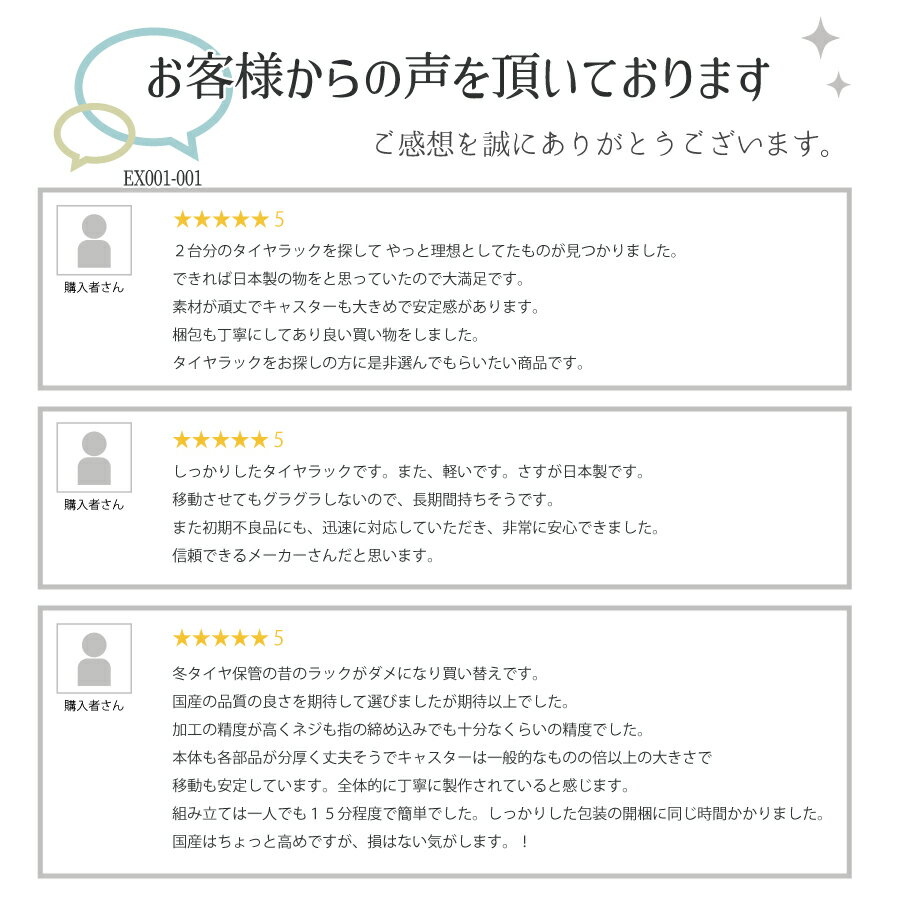 お客様からの声を頂いております

ご感想を誠にありがとうございます。

EX001-001

購入者さん

★★★★★ 5

２台分のタイヤラックを探して やっと理想としてたものが見つかりました。
できれば日本製の物をと思っていたので大満足です。
素材が頑丈でキャスターも大きめで安定感があります。
梱包も丁寧にしてあり良い買い物をしました。
タイヤラックをお探しの方に是非選んでもらいたい商品です。

購入者さん

★★★★★ 5

しっかりしたタイヤラックです。また、軽いです。さすが日本製です。
移動させてもグラグラしないので、長期間持ちそうです。
また初期不良品にも、迅速に対応していただき、非常に安心できました。
信頼できるメーカーさんだと思います。

購入者さん

★★★★★ 5

冬タイヤ保管の昔のラックがダメになり買い替えです。
国産の品質の良さを期待して選びましたが期待以上でした。
加工の精度が高くネジも指の締め込みでも十分なくらいの精度でした。
本体も各部品が分厚く丈夫そうでキャスターは一般的なものの倍以上の大きさで
移動も安定しています。全体的に丁寧に製作されていると感じます。
組み立ては一人でも１５分程度で簡単でした。しっかりした包装の開梱に同じ時間かかりました。
国産はちょっと高めですが、損はない気がします。！